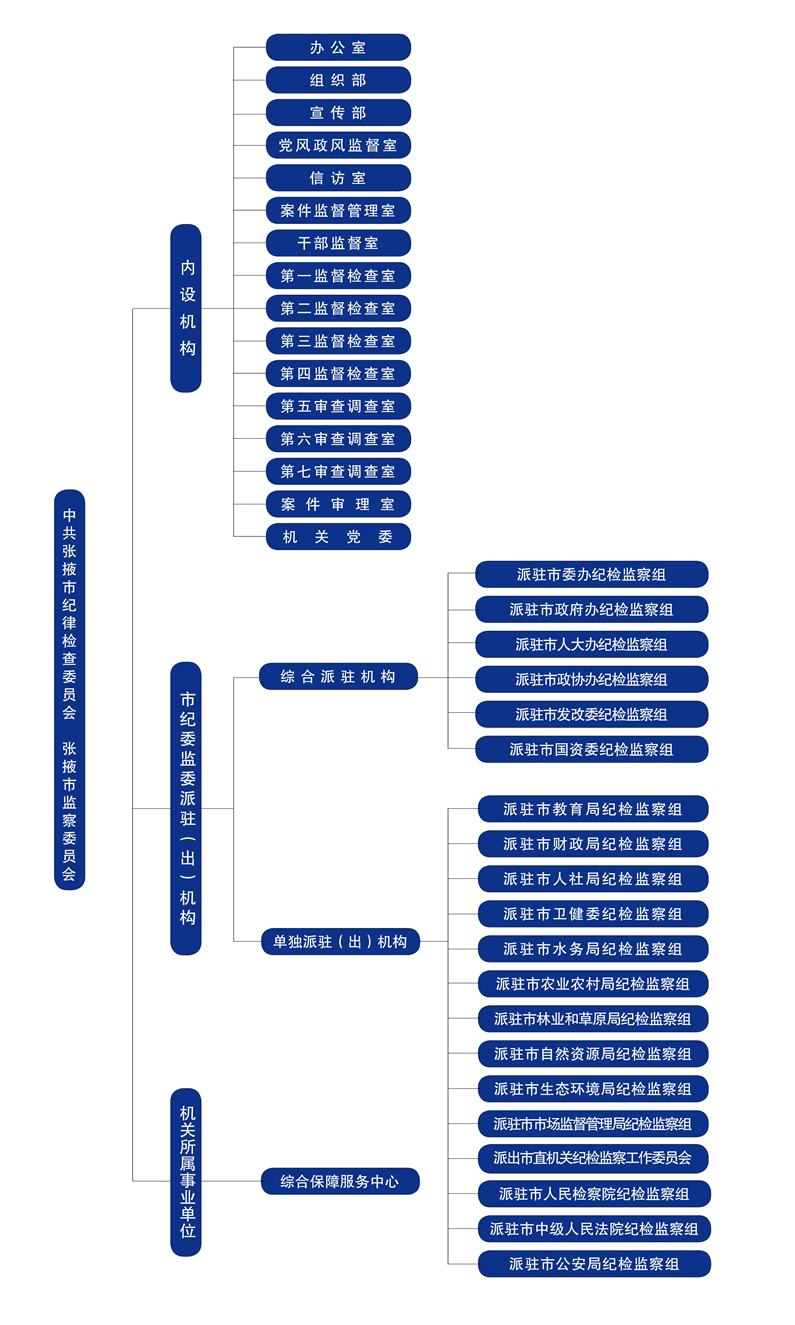 中共张掖市纪律检查委员会 张掖市监察委员会

内设机构

办公室
组织部
宣传部
党风政风监督室
信访室
案件监督管理室
干部监督室
第一监督检查室
第二监督检查室
第三监督检查室
第四监督检查室
第五审查调查室
第六审查调查室
第七审查调查室
案件审理室
机关党委

市纪委监委派驻（出）机构

综合派驻机构

派驻市委办纪检监察组
派驻市政府办纪检监察组
派驻市人大办纪检监察组
派驻市政协办纪检监察组
派驻市发改委纪检监察组
派驻市国资委纪检监察组

单独派驻（出）机构

派驻市教育局纪检监察组
派驻市财政局纪检监察组
派驻市人社局纪检监察组
派驻市卫健委纪检监察组
派驻市水务局纪检监察组
派驻市农业农村局纪检监察组
派驻市林业和草原局纪检监察组
派驻市自然资源局纪检监察组
派驻市生态环境局纪检监察组
派驻市市场监督管理局纪检监察组
派出市直机关纪检监察工作委员会
派驻市人民检察院纪检监察组
派驻市中级人民法院纪检监察组
派驻市公安局纪检监察组

机关所属事业单位

综合保障服务中心